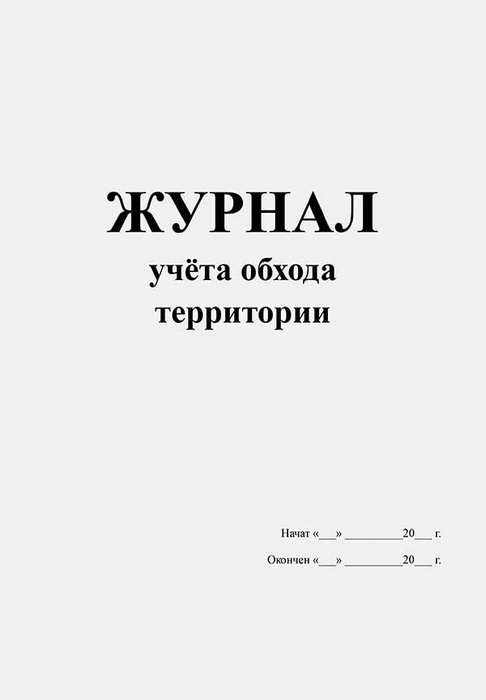 ЖУРНАЛ
учёта обхода
территории

Начат «___» __________20___ г.

Окончен «___» __________20___ г.